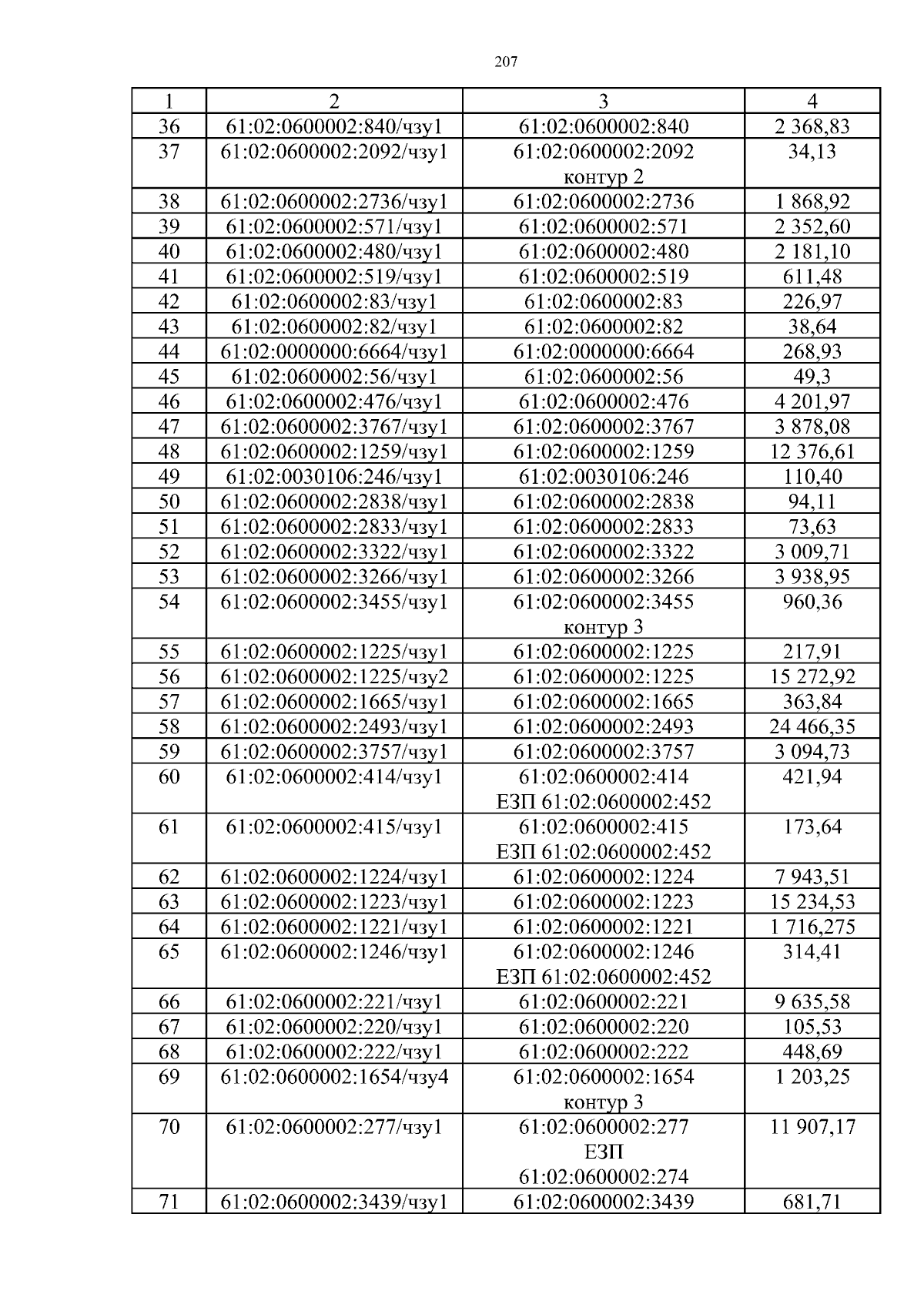 207

| 1 | 2 | 3 | 4 |
|---|---|---|---|
| 36 | 61:02:0600002:840/чзу1 | 61:02:0600002:840 | 2 368,83 |
| 37 | 61:02:0600002:2092/чзу1 | 61:02:0600002:2092 контур 2 | 34,13 |
| 38 | 61:02:0600002:2736/чзу1 | 61:02:0600002:2736 | 1 868,92 |
| 39 | 61:02:0600002:571/чзу1 | 61:02:0600002:571 | 2 352,60 |
| 40 | 61:02:0600002:480/чзу1 | 61:02:0600002:480 | 2 181,10 |
| 41 | 61:02:0600002:519/чзу1 | 61:02:0600002:519 | 611,48 |
| 42 | 61:02:0600002:83/чзу1 | 61:02:0600002:83 | 226,97 |
| 43 | 61:02:0600002:82/чзу1 | 61:02:0600002:82 | 38,64 |
| 44 | 61:02:0000000:6664/чзу1 | 61:02:0000000:6664 | 268,93 |
| 45 | 61:02:0600002:56/чзу1 | 61:02:0600002:56 | 49,3 |
| 46 | 61:02:0600002:476/чзу1 | 61:02:0600002:476 | 4 201,97 |
| 47 | 61:02:0600002:3767/чзу1 | 61:02:0600002:3767 | 3 878,08 |
| 48 | 61:02:0600002:1259/чзу1 | 61:02:0600002:1259 | 12 376,61 |
| 49 | 61:02:0030106:246/чзу1 | 61:02:0030106:246 | 110,40 |
| 50 | 61:02:0600002:2838/чзу1 | 61:02:0600002:2838 | 94,11 |
| 51 | 61:02:0600002:2833/чзу1 | 61:02:0600002:2833 | 73,63 |
| 52 | 61:02:0600002:3322/чзу1 | 61:02:0600002:3322 | 3 009,71 |
| 53 | 61:02:0600002:3266/чзу1 | 61:02:0600002:3266 | 3 938,95 |
| 54 | 61:02:0600002:3455/чзу1 | 61:02:0600002:3455 контур 3 | 960,36 |
| 55 | 61:02:0600002:1225/чзу1 | 61:02:0600002:1225 | 217,91 |
| 56 | 61:02:0600002:1225/чзу2 | 61:02:0600002:1225 | 15 272,92 |
| 57 | 61:02:0600002:1665/чзу1 | 61:02:0600002:1665 | 363,84 |
| 58 | 61:02:0600002:2493/чзу1 | 61:02:0600002:2493 | 24 466,35 |
| 59 | 61:02:0600002:3757/чзу1 | 61:02:0600002:3757 | 3 094,73 |
| 60 | 61:02:0600002:414/чзу1 | 61:02:0600002:414 ЕЗП 61:02:0600002:452 | 421,94 |
| 61 | 61:02:0600002:415/чзу1 | 61:02:0600002:415 ЕЗП 61:02:0600002:452 | 173,64 |
| 62 | 61:02:0600002:1224/чзу1 | 61:02:0600002:1224 | 7 943,51 |
| 63 | 61:02:0600002:1223/чзу1 | 61:02:0600002:1223 | 15 234,53 |
| 64 | 61:02:0600002:1221/чзу1 | 61:02:0600002:1221 | 1 716,275 |
| 65 | 61:02:0600002:1246/чзу1 | 61:02:0600002:1246 ЕЗП 61:02:0600002:452 | 314,41 |
| 66 | 61:02:0600002:221/чзу1 | 61:02:0600002:221 | 9 635,58 |
| 67 | 61:02:0600002:220/чзу1 | 61:02:0600002:220 | 105,53 |
| 68 | 61:02:0600002:222/чзу1 | 61:02:0600002:222 | 448,69 |
| 69 | 61:02:0600002:1654/чзу4 | 61:02:0600002:1654 контур 3 | 1 203,25 |
| 70 | 61:02:0600002:277/чзу1 | 61:02:0600002:277 ЕЗП 61:02:0600002:274 | 11 907,17 |
| 71 | 61:02:0600002:3439/чзу1 | 61:02:0600002:3439 | 681,71 |